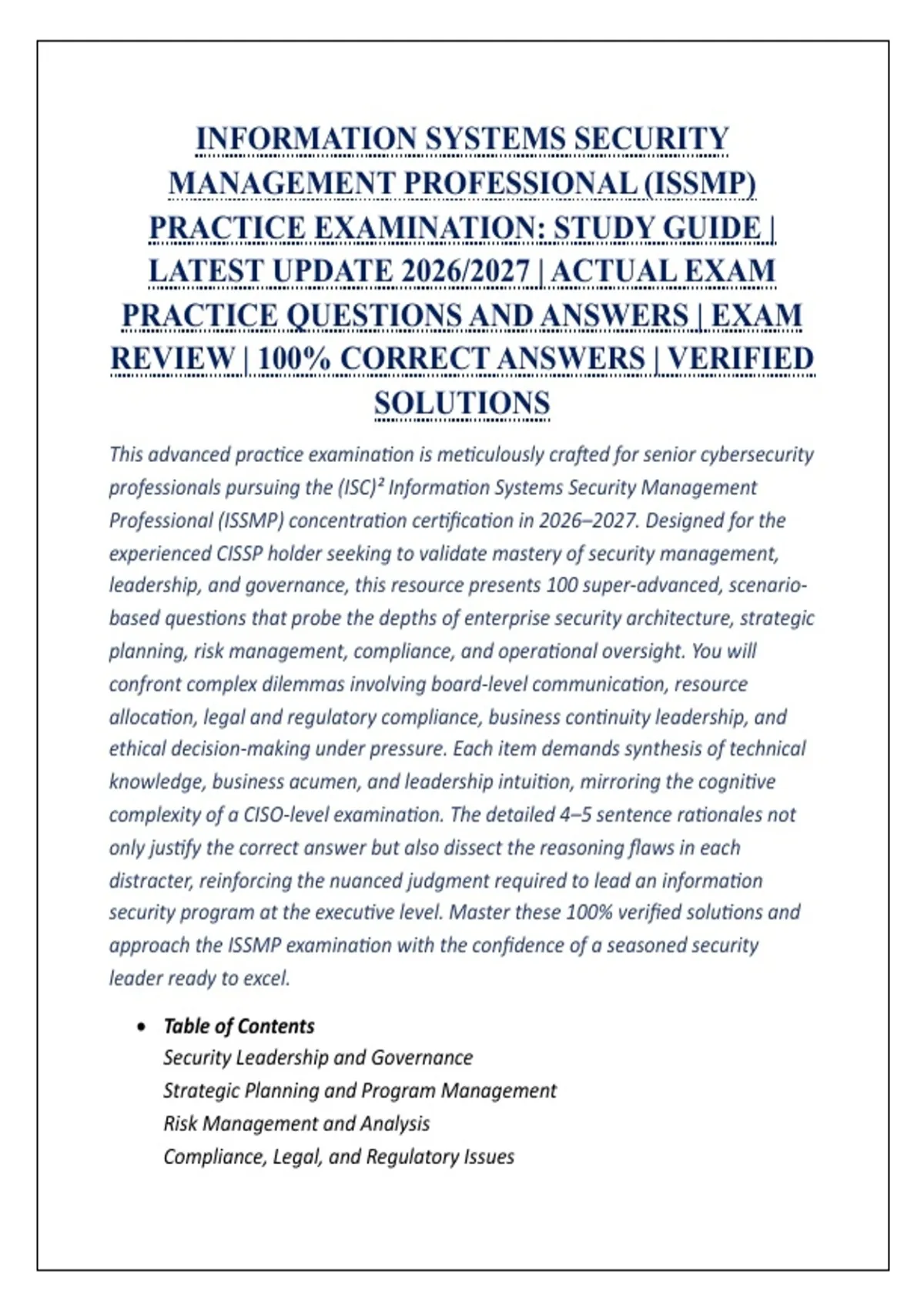 INFORMATION SYSTEMS SECURITY MANAGEMENT PROFESSIONAL (ISSMP) PRACTICE EXAMINATION: STUDY GUIDE | LATEST UPDATE 2026/2027 | ACTUAL EXAM PRACTICE QUESTIONS AND ANSWERS | EXAM REVIEW | 100% CORRECT ANSWERS | VERIFIED SOLUTIONS

This advanced practice examination is meticulously crafted for senior cybersecurity professionals pursuing the (ISC)² Information Systems Security Management Professional (ISSMP) concentration certification in 2026–2027. Designed for the experienced CISSP holder seeking to validate mastery of security management, leadership, and governance, this resource presents 100 super-advanced, scenario-based questions that probe the depths of enterprise security architecture, strategic planning, risk management, compliance, and operational oversight. You will confront complex dilemmas involving board-level communication, resource allocation, legal and regulatory compliance, business continuity leadership, and ethical decision-making under pressure. Each item demands synthesis of technical knowledge, business acumen, and leadership intuition, mirroring the cognitive complexity of a CISO-level examination. The detailed 4–5 sentence rationales not only justify the correct answer but also dissect the reasoning flaws in each distracter, reinforcing the nuanced judgment required to lead an information security program at the executive level. Master these 100% verified solutions and approach the ISSMP examination with the confidence of a seasoned security leader ready to excel.

• Table of Contents
Security Leadership and Governance
Strategic Planning and Program Management
Risk Management and Analysis
Compliance, Legal, and Regulatory Issues